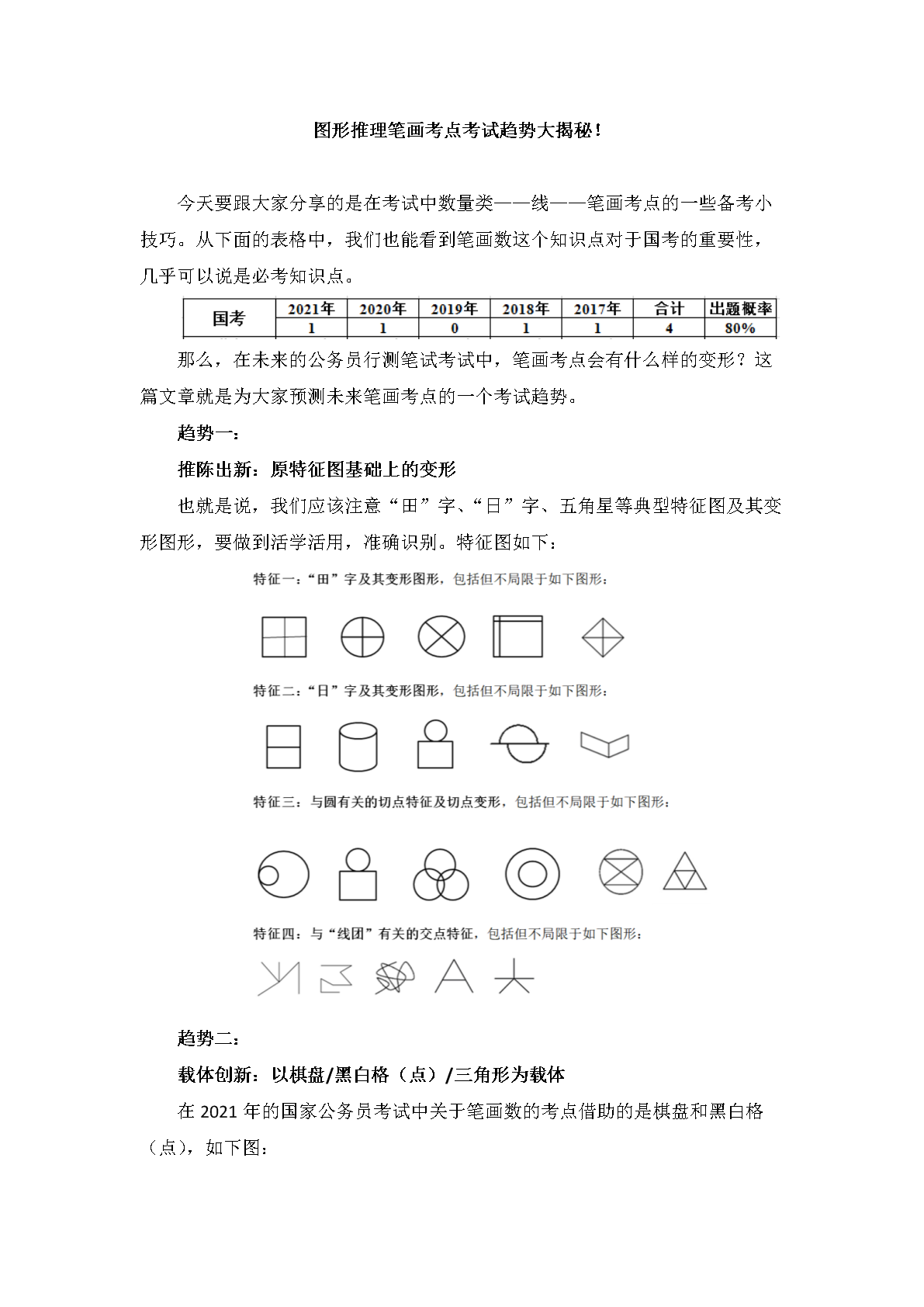 图形推理笔画考点考试趋势大揭秘！

今天要跟大家分享的是在考试中数量类——线——笔画考点的一些备考小技巧。从下面的表格中，我们也能看到笔画数这个知识点对于国考的重要性，几乎可以说是必考知识点。

| 国考 | 2021年 | 2020年 | 2019年 | 2018年 | 2017年 | 合计 | 出题概率 |
|---|---|---|---|---|---|---|---|
| | 1 | 1 | 0 | 1 | 1 | 4 | 80% |

那么，在未来的公务员行测笔试考试中，笔画考点会有什么样的变形？这篇文章就是为大家预测未来笔画考点的一个考试趋势。

趋势一：

推陈出新：原特征图基础上的变形

也就是说，我们应该注意“田”字、“日”字、五角星等典型特征图及其变形图形，要做到活学活用，准确识别。特征图如下：

特征一：“田”字及其变形图形，包括但不局限于如下图形：

特征二：“日”字及其变形图形，包括但不局限于如下图形：

特征三：与圆有关的切点特征及切点变形，包括但不局限于如下图形：

特征四：与“线团”有关的交点特征，包括但不局限于如下图形：

趋势二：

载体创新：以棋盘/黑白格（点）/三角形为载体

在 2021 年的国家公务员考试中关于笔画数的考点借助的是棋盘和黑白格（点），如下图：